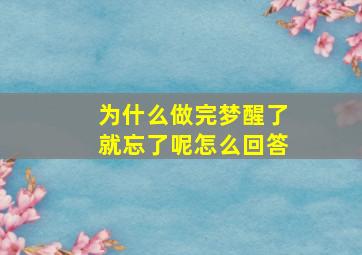 为什么做完梦醒了就忘了呢怎么回答